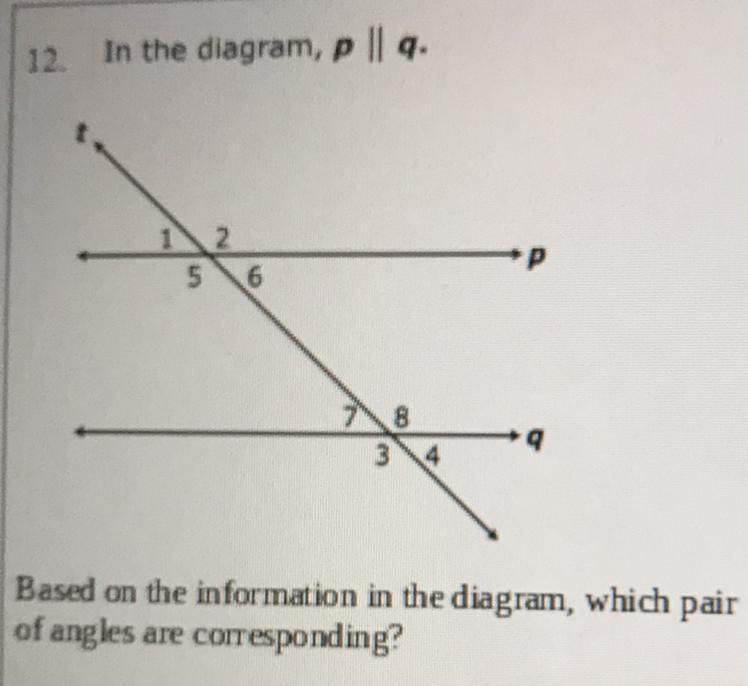 12. In the diagram, $p \parallel q$.

t

1 2

5 6

p

7 8

3 4

q

Based on the information in the diagram, which pair of angles are corresponding?